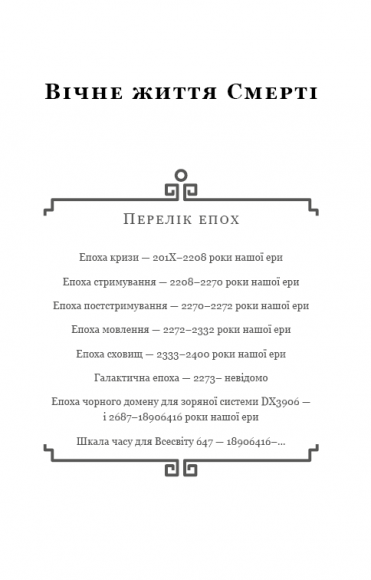 Вічне життя Смерті

Перелік епох

Епоха кризи — 201X–2208 роки нашої ери

Епоха стримування — 2208–2270 роки нашої ери

Епоха постстримування — 2270–2272 роки нашої ери

Епоха мовлення — 2272–2332 роки нашої ери

Епоха сховищ — 2333–2400 роки нашої ери

Галактична епоха — 2273– невідомо

Епоха чорного домену для зоряної системи DX3906 — і 2687–18906416 роки нашої ери

Шкала часу для Всесвіту 647 — 18906416–...